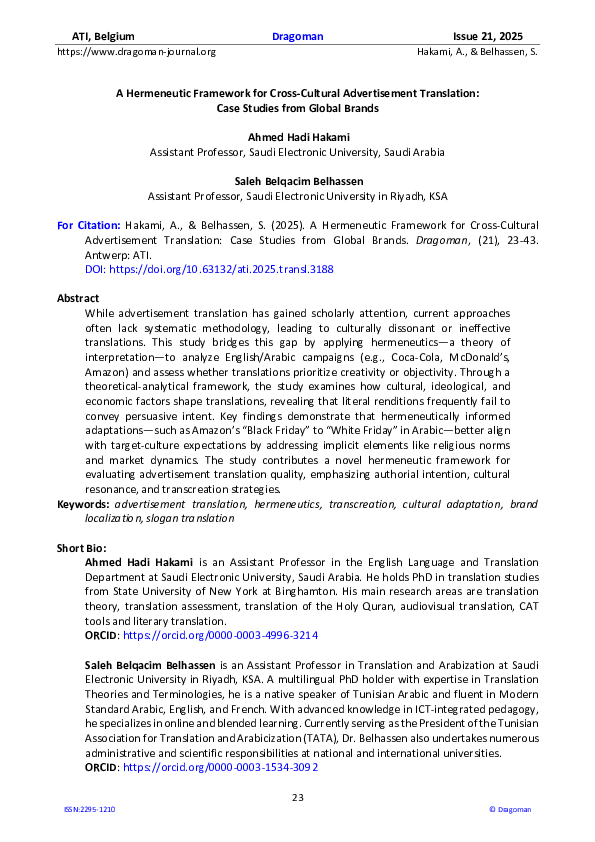 ATI, Belgium Dragoman Issue 21, 2025
https://www.dragoman-journal.org Hakami, A., & Belhassen, S.

A Hermeneutic Framework for Cross-Cultural Advertisement Translation: Case Studies from Global Brands

Ahmed Hadi Hakami
Assistant Professor, Saudi Electronic University, Saudi Arabia

Saleh Belqacim Belhassen
Assistant Professor, Saudi Electronic University in Riyadh, KSA

For Citation: Hakami, A., & Belhassen, S. (2025). A Hermeneutic Framework for Cross-Cultural Advertisement Translation: Case Studies from Global Brands. Dragoman, (21), 23-43. Antwerp: ATI.
DOI: https://doi.org/10.63132/ati.2025.transl.3188

Abstract
While advertisement translation has gained scholarly attention, current approaches often lack systematic methodology, leading to culturally dissonant or ineffective translations. This study bridges this gap by applying hermeneutics—a theory of interpretation—to analyze English/Arabic campaigns (e.g., Coca-Cola, McDonald's, Amazon) and assess whether translations prioritize creativity or objectivity. Through a theoretical-analytical framework, the study examines how cultural, ideological, and economic factors shape translations, revealing that literal renditions frequently fail to convey persuasive intent. Key findings demonstrate that hermeneutically informed adaptations—such as Amazon's "Black Friday" to "White Friday" in Arabic—better align with target-culture expectations by addressing implicit elements like religious norms and market dynamics. The study contributes a novel hermeneutic framework for evaluating advertisement translation quality, emphasizing authorial intention, cultural resonance, and transcreation strategies.
Keywords: advertisement translation, hermeneutics, transcreation, cultural adaptation, brand localization, slogan translation

Short Bio:
Ahmed Hadi Hakami is an Assistant Professor in the English Language and Translation Department at Saudi Electronic University, Saudi Arabia. He holds PhD in translation studies from State University of New York at Binghamton. His main research areas are translation theory, translation assessment, translation of the Holy Quran, audiovisual translation, CAT tools and literary translation.
ORCID: https://orcid.org/0000-0003-4996-3214

Saleh Belqacim Belhassen is an Assistant Professor in Translation and Arabization at Saudi Electronic University in Riyadh, KSA. A multilingual PhD holder with expertise in Translation Theories and Terminologies, he is a native speaker of Tunisian Arabic and fluent in Modern Standard Arabic, English, and French. With advanced knowledge in ICT-integrated pedagogy, he specializes in online and blended learning. Currently serving as the President of the Tunisian Association for Translation and Arabicization (TATA), Dr. Belhassen also undertakes numerous administrative and scientific responsibilities at national and international universities.
ORCID: https://orcid.org/0000-0003-1534-3092

23
ISSN:2295-1210 © Dragoman